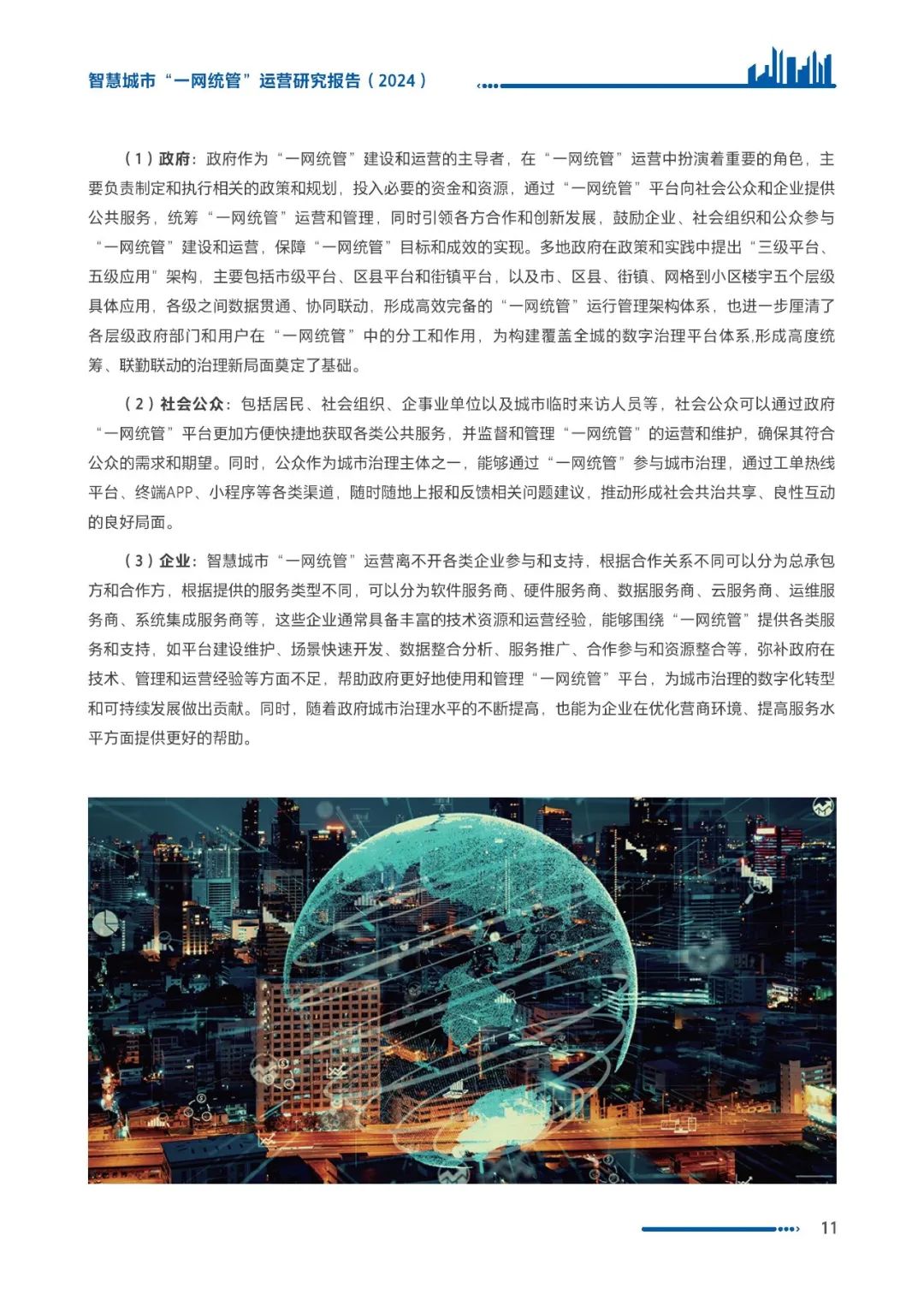 智慧城市“一网统管”运营研究报告（2024）

（1）政府：政府作为“一网统管”建设和运营的主导者，在“一网统管”运营中扮演着重要的角色，主要负责制定和执行相关的政策和规划，投入必要的资金和资源，通过“一网统管”平台向社会公众和企业提供公共服务，统筹“一网统管”运营和管理，同时引领各方合作和创新发展，鼓励企业、社会组织和公众参与“一网统管”建设和运营，保障“一网统管”目标和成效的实现。多地政府在政策和实践中提出“三级平台、五级应用”架构，主要包括市级平台、区县平台和街镇平台，以及市、区县、街镇、网格到小区楼宇五个层级具体应用，各级之间数据贯通、协同联动，形成高效完备的“一网统管”运行管理架构体系，也进一步厘清了各层级政府部门和用户在“一网统管”中的分工和作用，为构建覆盖全城的数字治理平台体系,形成高度统筹、联勤联动的治理新局面奠定了基础。

（2）社会公众：包括居民、社会组织、企事业单位以及城市临时来访人员等，社会公众可以通过政府“一网统管”平台更加方便快捷地获取各类公共服务，并监督和管理“一网统管”的运营和维护，确保其符合公众的需求和期望。同时，公众作为城市治理主体之一，能够通过“一网统管”参与城市治理，通过工单热线平台、终端APP、小程序等各类渠道，随时随地上报和反馈相关问题建议，推动形成社会共治共享、良性互动的良好局面。

（3）企业：智慧城市“一网统管”运营离不开各类企业参与和支持，根据合作关系不同可以分为总承包方和合作方，根据提供的服务类型不同，可以分为软件服务商、硬件服务商、数据服务商、云服务商、运维服务商、系统集成服务商等，这些企业通常具备丰富的技术资源和运营经验，能够围绕“一网统管”提供各类服务和支持，如平台建设维护、场景快速开发、数据整合分析、服务推广、合作参与和资源整合等，弥补政府在技术、管理和运营经验等方面不足，帮助政府更好地使用和管理“一网统管”平台，为城市治理的数字化转型和可持续发展做出贡献。同时，随着政府城市治理水平的不断提高，也能为企业在优化营商环境、提高服务水平方面提供更好的帮助。

11